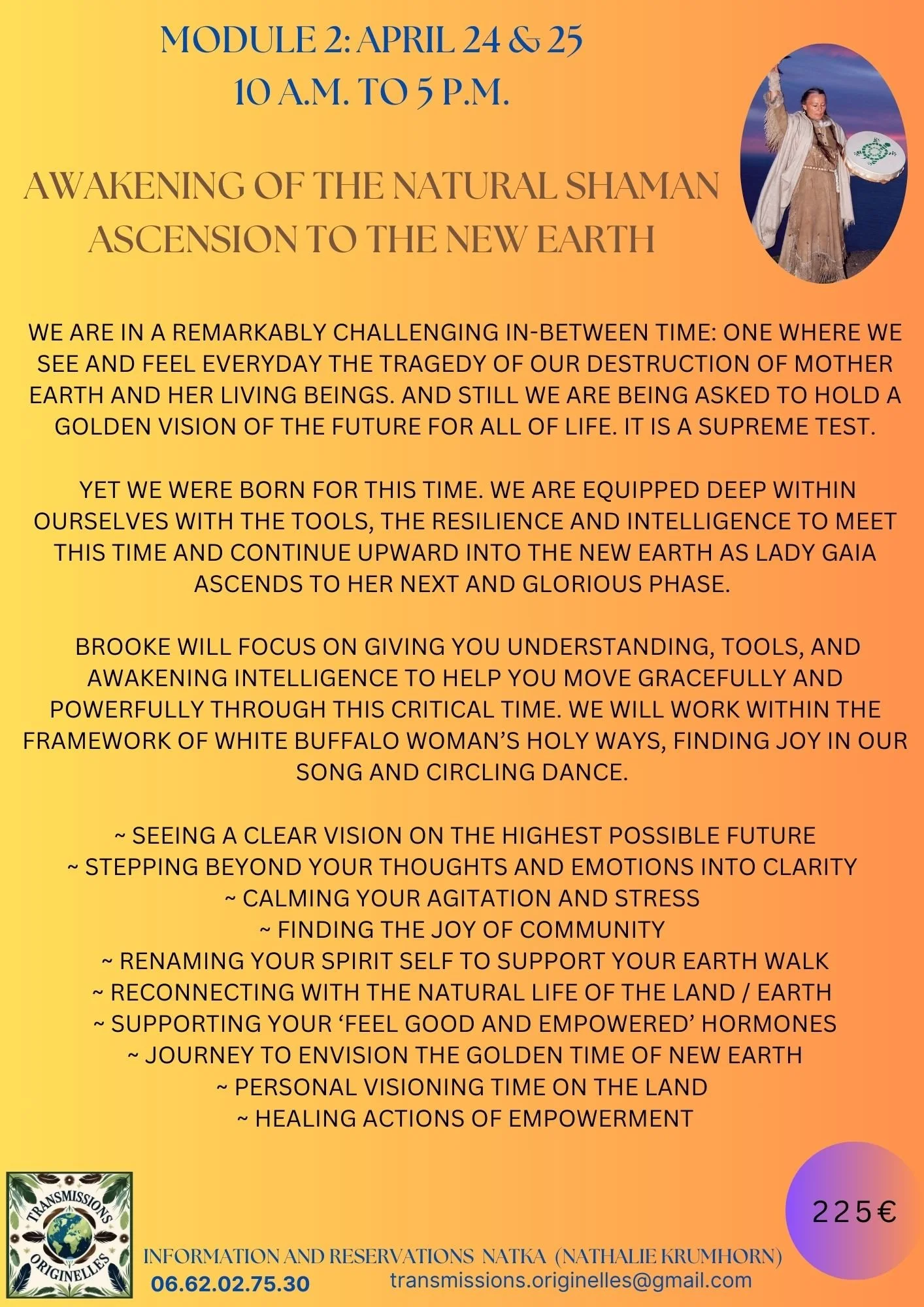 MODULE 2: APRIL 24 & 25
10 A.M. TO 5 P.M.

AWAKENING OF THE NATURAL SHAMAN
ASCENSION TO THE NEW EARTH

WE ARE IN A REMARKABLY CHALLENGING IN-BETWEEN TIME: ONE WHERE WE SEE AND FEEL EVERYDAY THE TRAGEDY OF OUR DESTRUCTION OF MOTHER EARTH AND HER LIVING BEINGS. AND STILL WE ARE BEING ASKED TO HOLD A GOLDEN VISION OF THE FUTURE FOR ALL OF LIFE. IT IS A SUPREME TEST.

YET WE WERE BORN FOR THIS TIME. WE ARE EQUIPPED DEEP WITHIN OURSELVES WITH THE TOOLS, THE RESILIENCE AND INTELLIGENCE TO MEET THIS TIME AND CONTINUE UPWARD INTO THE NEW EARTH AS LADY GAIA ASCENDS TO HER NEXT AND GLORIOUS PHASE.

BROOKE WILL FOCUS ON GIVING YOU UNDERSTANDING, TOOLS, AND AWAKENING INTELLIGENCE TO HELP YOU MOVE GRACEFULLY AND POWERFULLY THROUGH THIS CRITICAL TIME. WE WILL WORK WITHIN THE FRAMEWORK OF WHITE BUFFALO WOMAN'S HOLY WAYS, FINDING JOY IN OUR SONG AND CIRCLING DANCE.

~ SEEING A CLEAR VISION ON THE HIGHEST POSSIBLE FUTURE
~ STEPPING BEYOND YOUR THOUGHTS AND EMOTIONS INTO CLARITY
~ CALMING YOUR AGITATION AND STRESS
~ FINDING THE JOY OF COMMUNITY
~ RENAMING YOUR SPIRIT SELF TO SUPPORT YOUR EARTH WALK
~ RECONNECTING WITH THE NATURAL LIFE OF THE LAND / EARTH
~ SUPPORTING YOUR 'FEEL GOOD AND EMPOWERED' HORMONES
~ JOURNEY TO ENVISION THE GOLDEN TIME OF NEW EARTH
~ PERSONAL VISIONING TIME ON THE LAND
~ HEALING ACTIONS OF EMPOWERMENT

TRANSMISSIONS ORIGINELLES

225€

INFORMATION AND RESERVATIONS NATKA (NATHALIE KRUMHORN)
06.62.02.75.30 transmissions.originelles@gmail.com